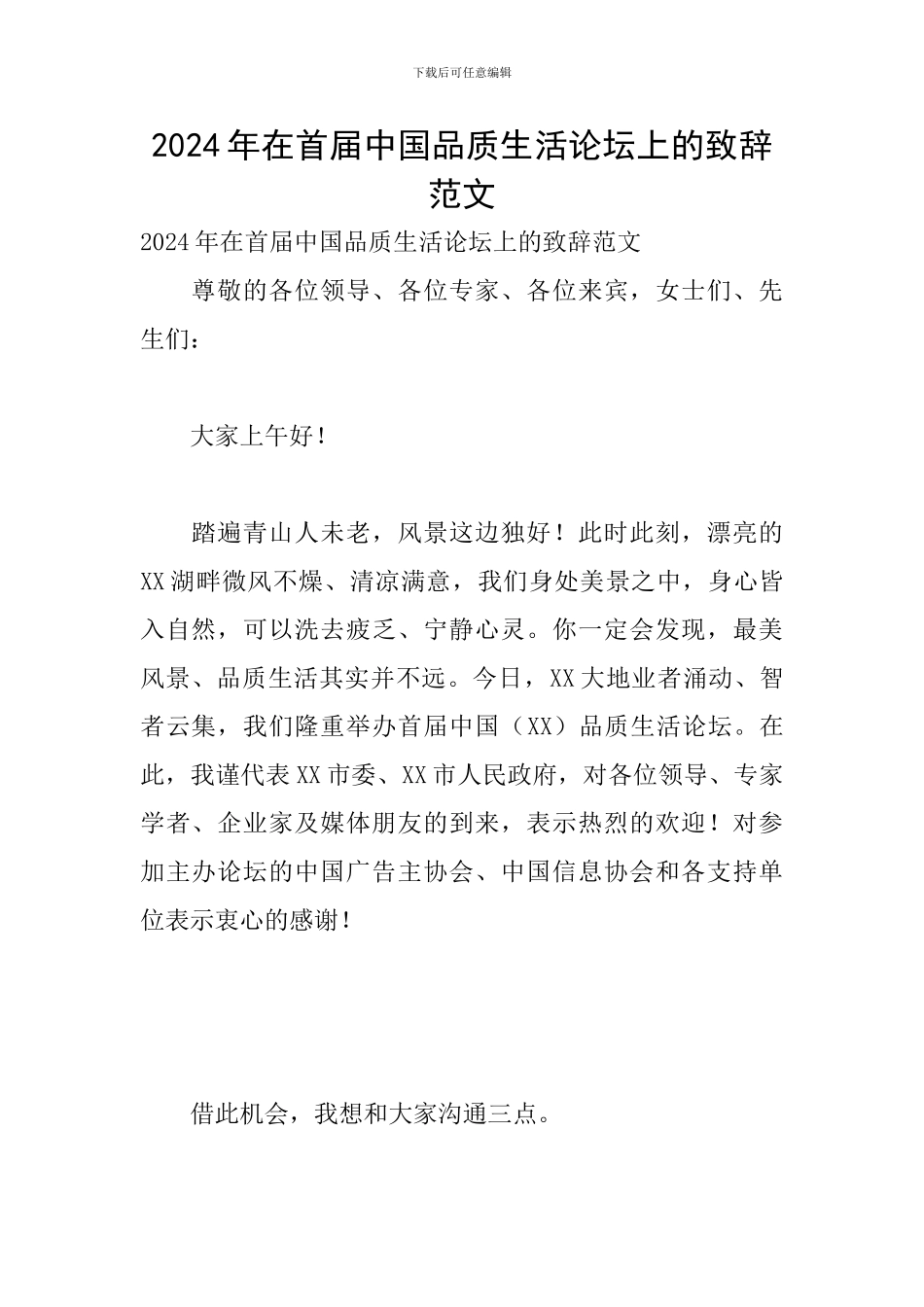 下载后可任意编辑

2024年在首届中国品质生活论坛上的致辞范文

2024年在首届中国品质生活论坛上的致辞范文

尊敬的各位领导、各位专家、各位来宾，女士们、先生们：

大家上午好！

踏遍青山人未老，风景这边独好！此时此刻，漂亮的XX湖畔微风不燥、清凉满意，我们身处美景之中，身心皆入自然，可以洗去疲乏、宁静心灵。你一定会发现，最美风景、品质生活其实并不远。今日，XX大地业者涌动、智者云集，我们隆重举办首届中国（XX）品质生活论坛。在此，我谨代表XX市委、XX市人民政府，对各位领导、专家学者、企业家及媒体朋友的到来，表示热烈的欢迎！对参加主办论坛的中国广告主协会、中国信息协会和各支持单位表示衷心的感谢！

借此机会，我想和大家沟通三点。